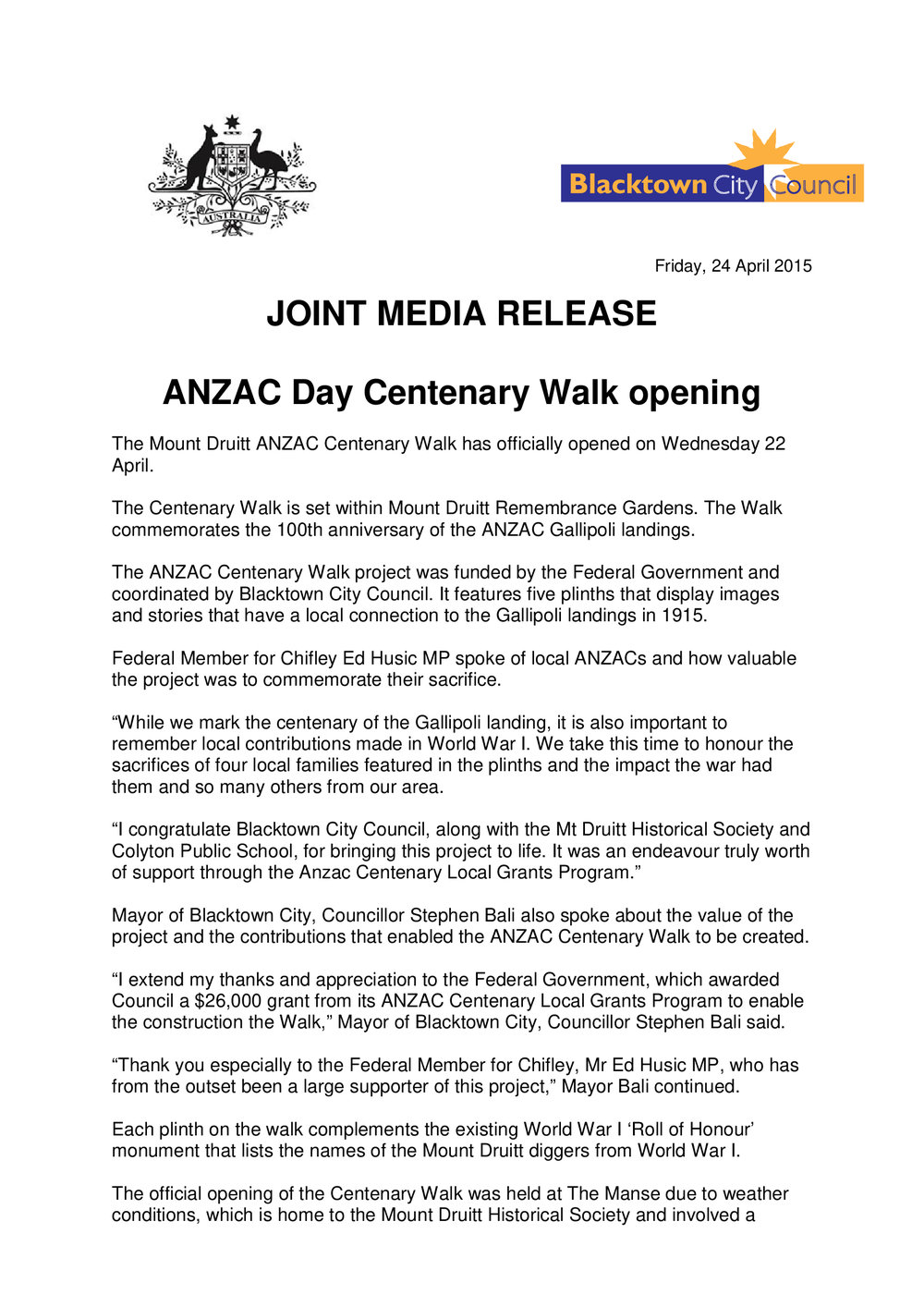 AUSTRALIA

Blacktown City Council

Friday, 24 April 2015

JOINT MEDIA RELEASE

ANZAC Day Centenary Walk opening

The Mount Druitt ANZAC Centenary Walk has officially opened on Wednesday 22 April.

The Centenary Walk is set within Mount Druitt Remembrance Gardens. The Walk commemorates the 100th anniversary of the ANZAC Gallipoli landings.

The ANZAC Centenary Walk project was funded by the Federal Government and coordinated by Blacktown City Council. It features five plinths that display images and stories that have a local connection to the Gallipoli landings in 1915.

Federal Member for Chifley Ed Husic MP spoke of local ANZACs and how valuable the project was to commemorate their sacrifice.

“While we mark the centenary of the Gallipoli landing, it is also important to remember local contributions made in World War I. We take this time to honour the sacrifices of four local families featured in the plinths and the impact the war had them and so many others from our area.

“I congratulate Blacktown City Council, along with the Mt Druitt Historical Society and Colyton Public School, for bringing this project to life. It was an endeavour truly worth of support through the Anzac Centenary Local Grants Program.”

Mayor of Blacktown City, Councillor Stephen Bali also spoke about the value of the project and the contributions that enabled the ANZAC Centenary Walk to be created.

“I extend my thanks and appreciation to the Federal Government, which awarded Council a $26,000 grant from its ANZAC Centenary Local Grants Program to enable the construction the Walk,” Mayor of Blacktown City, Councillor Stephen Bali said.

“Thank you especially to the Federal Member for Chifley, Mr Ed Husic MP, who has from the outset been a large supporter of this project,” Mayor Bali continued.

Each plinth on the walk complements the existing World War I ‘Roll of Honour’ monument that lists the names of the Mount Druitt diggers from World War I.

The official opening of the Centenary Walk was held at The Manse due to weather conditions, which is home to the Mount Druitt Historical Society and involved a